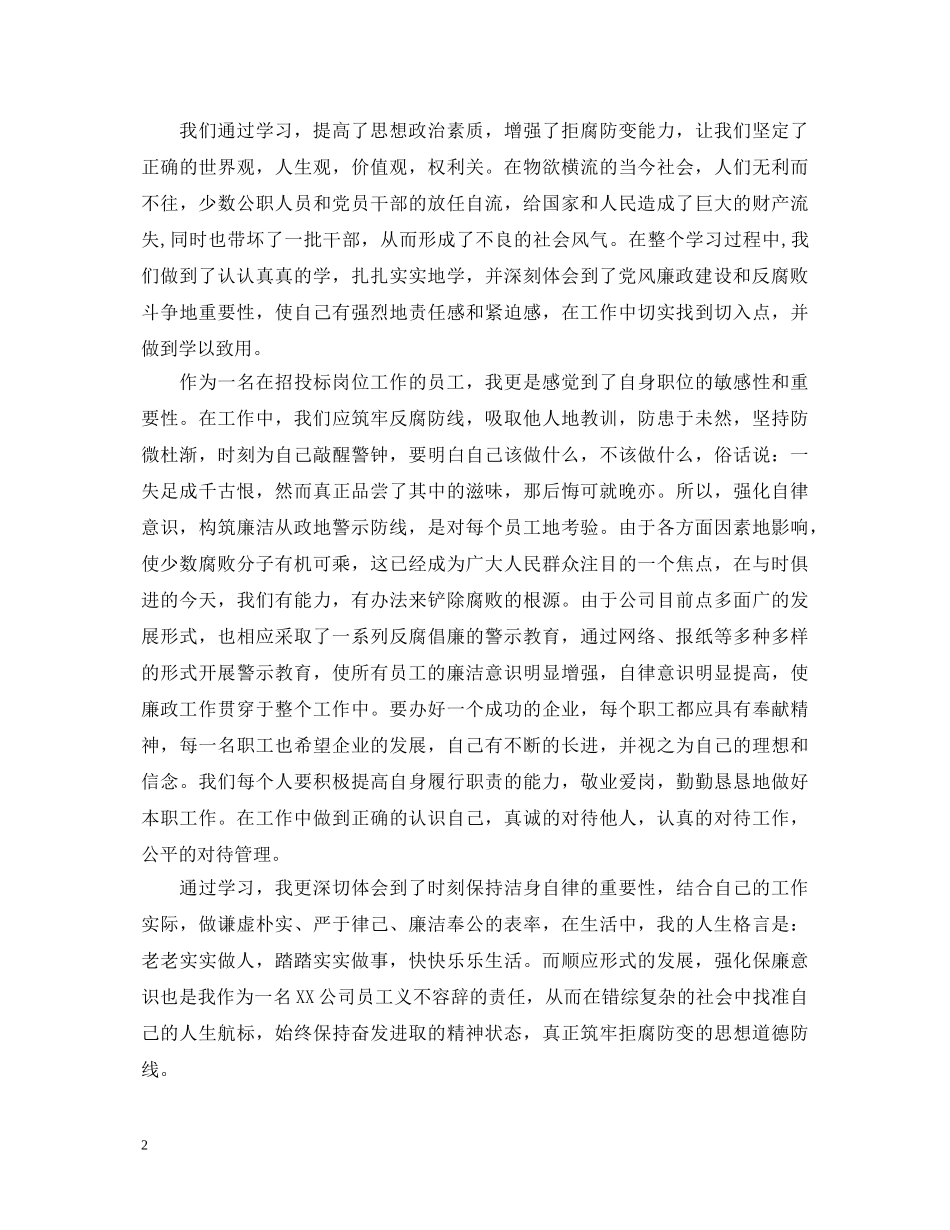 我们通过学习，提高了思想政治素质，增强了拒腐防变能力，让我们坚定了正确的世界观，人生观，价值观，权利关。在物欲横流的当今社会，人们无利而不往，少数公职人员和党员干部的放任自流，给国家和人民造成了巨大的财产流失,同时也带坏了一批干部，从而形成了不良的社会风气。在整个学习过程中,我们做到了认认真真的学，扎扎实实地学，并深刻体会到了党风廉政建设和反腐败斗争地重要性，使自己有强烈地责任感和紧迫感，在工作中切实找到切入点，并做到学以致用。

作为一名在招投标岗位工作的员工，我更是感觉到了自身职位的敏感性和重要性。在工作中，我们应筑牢反腐防线，吸取他人地教训，防患于未然，坚持防微杜渐，时刻为自己敲醒警钟，要明白自己该做什么，不该做什么，俗话说：一失足成千古恨，然而真正品尝了其中的滋味，那后悔可就晚亦。所以，强化自律意识，构筑廉洁从政地警示防线，是对每个员工地考验。由于各方面因素地影响，使少数腐败分子有机可乘，这已经成为广大人民群众注目的一个焦点，在与时俱进的今天，我们有能力，有办法来铲除腐败的根源。由于公司目前点多面广的发展形式，也相应采取了一系列反腐倡廉的警示教育，通过网络、报纸等多种多样的形式开展警示教育，使所有员工的廉洁意识明显增强，自律意识明显提高，使廉政工作贯穿于整个工作中。要办好一个成功的企业，每个职工都应具有奉献精神，每一名职工也希望企业的发展，自己有不断的长进，并视之为自己的理想和信念。我们每个人要积极提高自身履行职责的能力，敬业爱岗，勤勤恳恳地做好本职工作。在工作中做到正确的认识自己，真诚的对待他人，认真的对待工作，公平的对待管理。

通过学习，我更深切体会到了时刻保持洁身自律的重要性，结合自己的工作实际，做谦虚朴实、严于律己、廉洁奉公的表率，在生活中，我的人生格言是：老老实实做人，踏踏实实做事，快快乐乐生活。而顺应形式的发展，强化保廉意识也是我作为一名XX公司员工义不容辞的责任，从而在错综复杂的社会中找准自己的人生航标，始终保持奋发进取的精神状态，真正筑牢拒腐防变的思想道德防线。

2